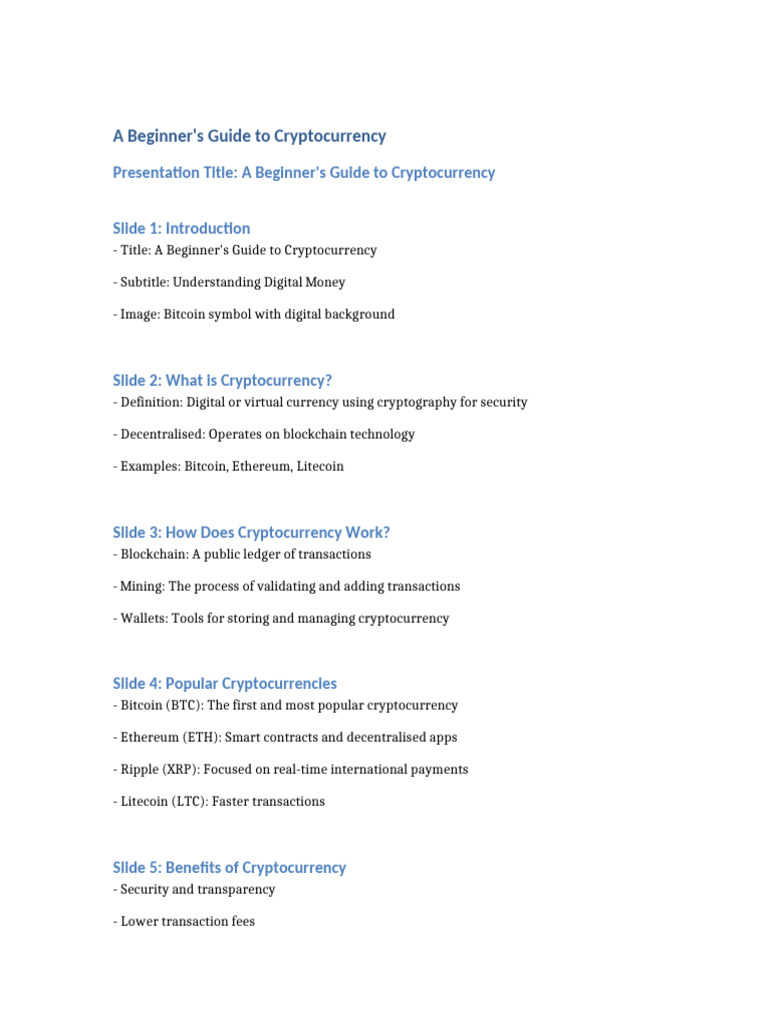 A Beginner's Guide to Cryptocurrency

Presentation Title: A Beginner's Guide to Cryptocurrency

Slide 1: Introduction
- Title: A Beginner's Guide to Cryptocurrency

- Subtitle: Understanding Digital Money

- Image: Bitcoin symbol with digital background

Slide 2: What is Cryptocurrency?
- Definition: Digital or virtual currency using cryptography for security

- Decentralised: Operates on blockchain technology

- Examples: Bitcoin, Ethereum, Litecoin

Slide 3: How Does Cryptocurrency Work?
- Blockchain: A public ledger of transactions

- Mining: The process of validating and adding transactions

- Wallets: Tools for storing and managing cryptocurrency

Slide 4: Popular Cryptocurrencies
- Bitcoin (BTC): The first and most popular cryptocurrency

- Ethereum (ETH): Smart contracts and decentralised apps

- Ripple (XRP): Focused on real-time international payments

- Litecoin (LTC): Faster transactions

Slide 5: Benefits of Cryptocurrency
- Security and transparency

- Lower transaction fees